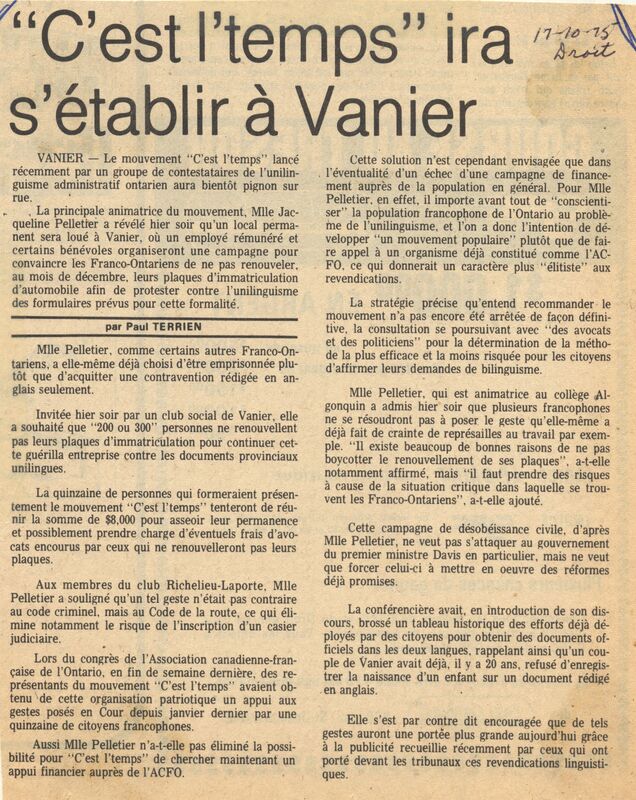 "C'est l'temps" ira s'établir à Vanier

17-10-75
Droit

VANIER — Le mouvement "C'est l'temps" lancé récemment par un groupe de contestataires de l'unilinguisme administratif ontarien aura bientôt pignon sur rue.

La principale animatrice du mouvement, Mlle Jacqueline Pelletier a révélé hier soir qu'un local permanent sera loué à Vanier, où un employé rémunéré et certains bénévoles organiseront une campagne pour convaincre les Franco-Ontariens de ne pas renouveler, au mois de décembre, leurs plaques d'immatriculation d'automobile afin de protester contre l'unilinguisme des formulaires prévus pour cette formalité.

par Paul TERRIEN

Mlle Pelletier, comme certains autres Franco-Ontariens, a elle-même déjà choisi d'être emprisonnée plutôt que d'acquitter une contravention rédigée en anglais seulement.

Invitée hier soir par un club social de Vanier, elle a souhaité que "200 ou 300" personnes ne renouvellent pas leurs plaques d'immatriculation pour continuer cette guérilla entreprise contre les documents provinciaux unilingues.

La quinzaine de personnes qui formeraient présentement le mouvement "C'est l'temps" tenteront de réunir la somme de $8,000 pour asseoir leur permanence et possiblement prendre charge d'éventuels frais d'avocats encourus par ceux qui ne renouvelleront pas leurs plaques.

Aux membres du club Richelieu-Laporte, Mlle Pelletier a souligné qu'un tel geste n'était pas contraire au code criminel, mais au Code de la route, ce qui élimine notamment le risque de l'inscription d'un casier judiciaire.

Lors du congrès de l'Association canadienne-française de l'Ontario, en fin de semaine dernière, des représentants du mouvement "C'est l'temps" avaient obtenu de cette organisation patriotique un appui aux gestes posés en Cour depuis janvier dernier par une quinzaine de citoyens francophones.

Aussi Mlle Pelletier n'a-t-elle pas éliminé la possibilité pour "C'est l'temps" de chercher maintenant un appui financier auprès de l'ACFO.

Cette solution n'est cependant envisagée que dans l'éventualité d'un échec d'une campagne de financement auprès de la population en général. Pour Mlle Pelletier, en effet, il importe avant tout de "conscientiser" la population francophone de l'Ontario au problème de l'unilinguisme, et l'on a donc l'intention de développer "un mouvement populaire" plutôt que de faire appel à un organisme déjà constitué comme l'ACFO, ce qui donnerait un caractère plus "élitiste" aux revendications.

La stratégie précise qu'entend recommander le mouvement n'a pas encore été arrêtée de façon définitive, la consultation se poursuivant avec "des avocats et des politiciens" pour la détermination de la méthode la plus efficace et la moins risquée pour les citoyens d'affirmer leurs demandes de bilinguisme.

Mlle Pelletier, qui est animatrice au collège Algonquin a admis hier soir que plusieurs francophones ne se résoudront pas à poser le geste qu'elle-même a déjà fait de crainte de représailles au travail par exemple. "Il existe beaucoup de bonnes raisons de ne pas boycotter le renouvellement de ses plaques", a-t-elle notamment affirmé, mais "il faut prendre des risques à cause de la situation critique dans laquelle se trouvent les Franco-Ontariens", a-t-elle ajouté.

Cette campagne de désobéissance civile, d'après Mlle Pelletier, ne veut pas s'attaquer au gouvernement du premier ministre Davis en particulier, mais ne veut que forcer celui-ci à mettre en oeuvre des réformes déjà promises.

La conférencière avait, en introduction de son discours, brossé un tableau historique des efforts déjà déployés par des citoyens pour obtenir des documents officiels dans les deux langues, rappelant ainsi qu'un couple de Vanier avait déjà, il y a 20 ans, refusé d'enregistrer la naissance d'un enfant sur un document rédigé en anglais.

Elle s'est par contre dit encouragée que de tels gestes auront une portée plus grande aujourd'hui grâce à la publicité recueillie récemment par ceux qui ont porté devant les tribunaux ces revendications linguistiques.